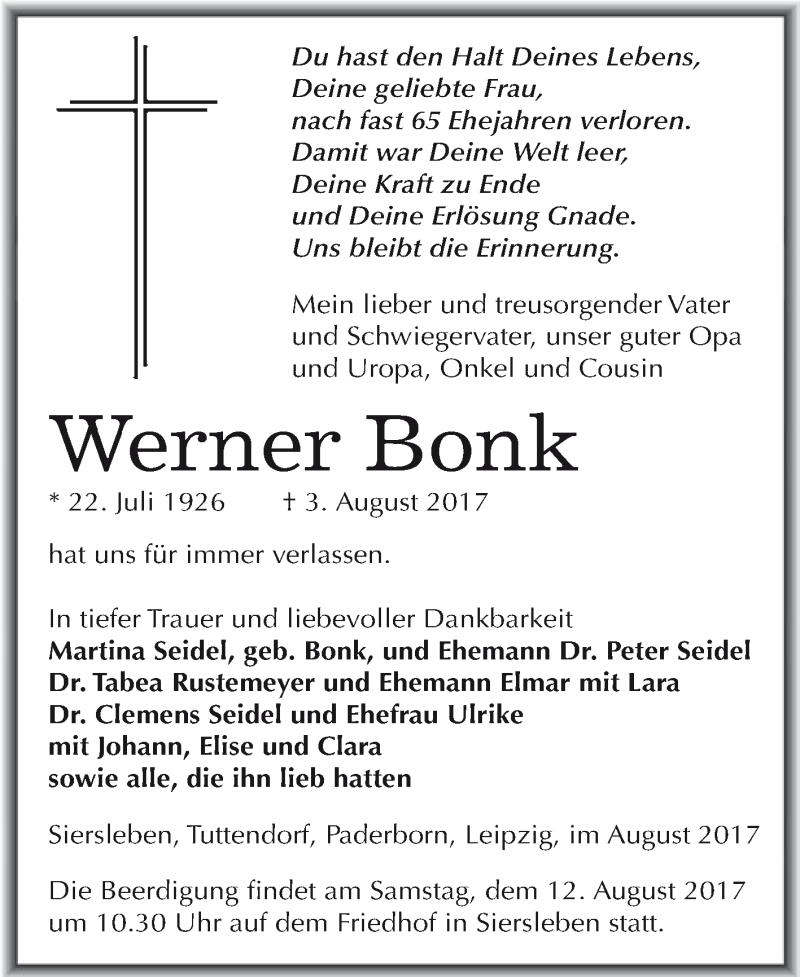 Du hast den Halt Deines Lebens,
Deine geliebte Frau,
nach fast 65 Ehejahren verloren.
Damit war Deine Welt leer,
Deine Kraft zu Ende
und Deine Erlösung Gnade.
Uns bleibt die Erinnerung.

Mein lieber und treusorgender Vater und Schwiegervater, unser guter Opa und Uropa, Onkel und Cousin

Werner Bonk

* 22. Juli 1926 † 3. August 2017

hat uns für immer verlassen.

In tiefer Trauer und liebevoller Dankbarkeit
Martina Seidel, geb. Bonk, und Ehemann Dr. Peter Seidel
Dr. Tabea Rustemeyer und Ehemann Elmar mit Lara
Dr. Clemens Seidel und Ehefrau Ulrike
mit Johann, Elise und Clara
sowie alle, die ihn lieb hatten

Siersleben, Tuttendorf, Paderborn, Leipzig, im August 2017

Die Beerdigung findet am Samstag, dem 12. August 2017 um 10.30 Uhr auf dem Friedhof in Siersleben statt.